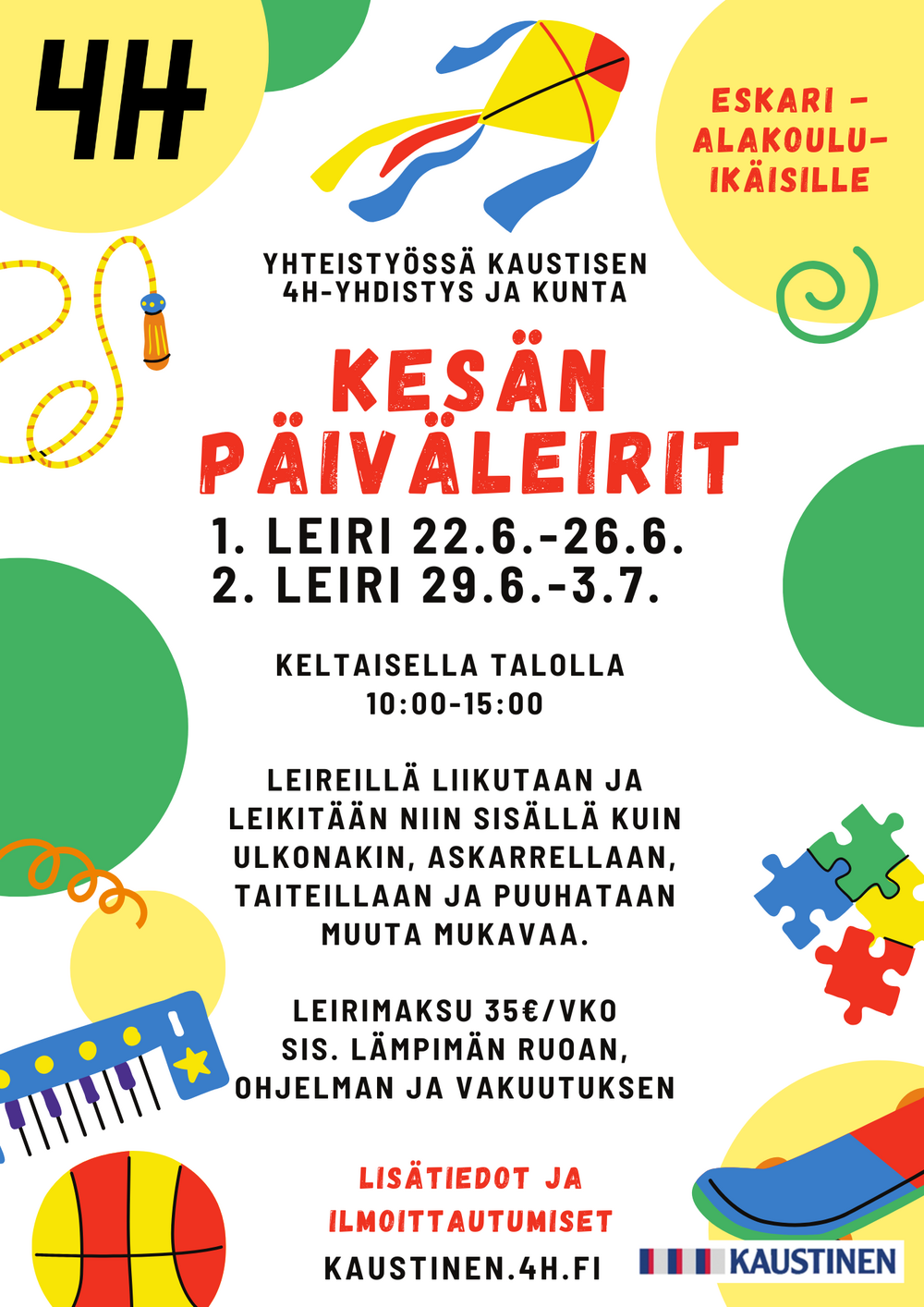 4H

ESKARI – ALAKOULU-IKÄISILLE

YHTEISTYÖSSÄ KAUSTISEN 4H-YHDISTYS JA KUNTA

KESÄN PÄIVÄLEIRIT

1. LEIRI 22.6.-26.6.
2. LEIRI 29.6.-3.7.

KELTAISELLA TALOLLA
10:00-15:00

LEIREILLÄ LIIKUTAAN JA LEIKITÄÄN NIIN SISÄLLÄ KUIN ULKONAKIN, ASKARRELLAAN, TAITEILLAAN JA PUUHATAAN MUUTA MUKAVAA.

LEIRIMAKSU 35€/VKO
SIS. LÄMPIMÄN RUOAN, OHJELMAN JA VAKUUTUKSEN

LISÄTIEDOT JA ILMOITTAUTUMISET
KAUSTINEN.4H.FI

KAUSTINEN